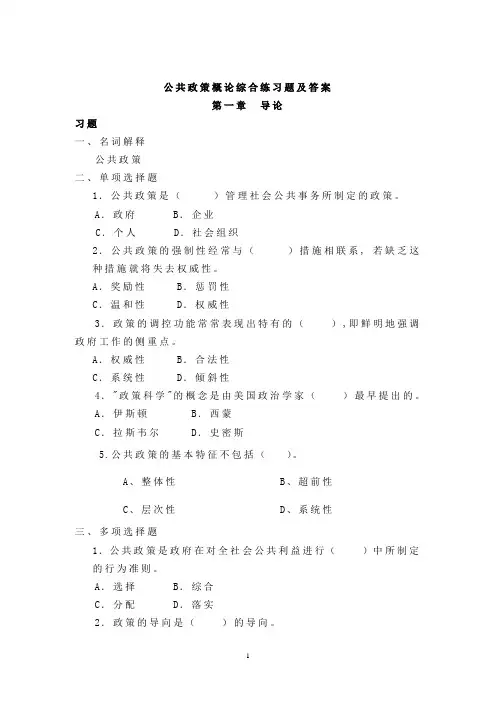 公共政策概论综合练习题及答案

第一章　导论

习题

一、名词解释

公共政策

二、单项选择题

1．公共政策是（　　）管理社会公共事务所制定的政策。

A．政府　　B．企业

C．个人　　D．社会组织

2．公共政策的强制性经常与（　　）措施相联系，若缺乏这种措施就将失去权威性。

A．奖励性　　B．惩罚性

C．温和性　　D．权威性

3．政策的调控功能常常表现出特有的（　　），即鲜明地强调政府工作的侧重点。

A．权威性　　B．合法性

C．系统性　　D．倾斜性

4．"政策科学"的概念是由美国政治学家（　　）最早提出的。

A．伊斯顿　　B．西蒙

C．拉斯韦尔　　D．史密斯

5.公共政策的基本特征不包括（　　）。

A、整体性　　B、超前性

C、层次性　　D、系统性

三、多项选择题

1．公共政策是政府在对全社会公共利益进行（　　）中所制定的行为准则。

A．选择　　B．综合

C．分配　　D．落实

2．政策的导向是（　　）的导向。

1